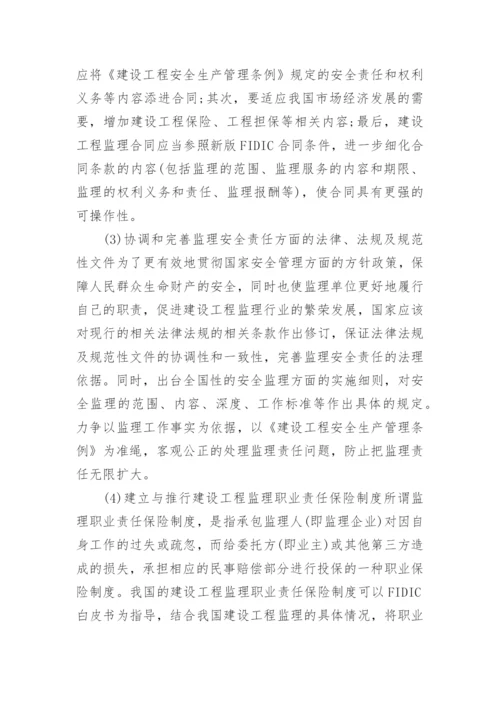 应将《建设工程安全生产管理条例》规定的安全责任和权利义务等内容添进合同;其次，要适应我国市场经济发展的需要，增加建设工程保险、工程担保等相关内容;最后，建设工程监理合同应当参照新版 FIDIC 合同条件，进一步细化合同条款的内容(包括监理的范围、监理服务的内容和期限、监理的权利义务和责任、监理报酬等)，使合同具有更强的可操作性。

(3)协调和完善监理安全责任方面的法律、法规及规范性文件为了更有效地贯彻国家安全管理方面的方针政策，保障人民群众生命财产的安全，同时也使监理单位更好地履行自己的职责，促进建设工程监理行业的繁荣发展，国家应该对现行的相关法律法规的相关条款作出修订，保证法律法规及规范性文件的协调性和一致性，完善监理安全责任的法理依据。同时，出台全国性的安全监理方面的实施细则，对安全监理的范围、内容、深度、工作标准等作出具体的规定。力争以监理工作事实为依据，以《建设工程安全生产管理条例》为准绳，客观公正的处理监理责任问题，防止把监理责任无限扩大。

(4)建立与推行建设工程监理职业责任保险制度所谓监理职业责任保险制度，是指承包监理人(即监理企业)对因自身工作的过失或疏忽，而给委托方(即业主)或其他第三方造成的损失，承担相应的民事赔偿部分进行投保的一种职业保险制度。我国的建设工程监理职业责任保险制度可以 FIDIC 白皮书为指导，结合我国建设工程监理的具体情况，将职业